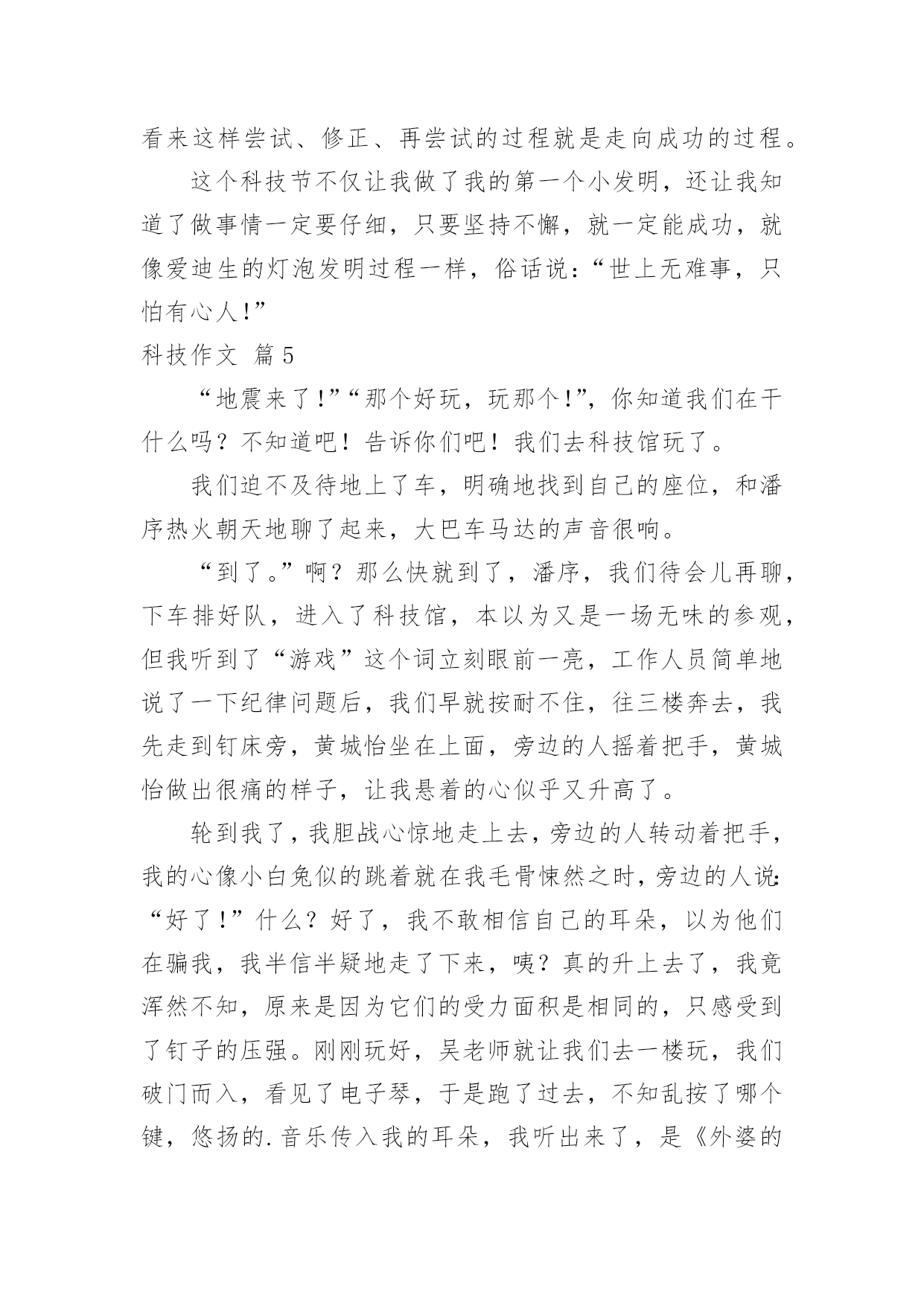 看来这样尝试、修正、再尝试的过程就是走向成功的过程。

这个科技节不仅让我做了我的第一个小发明，还让我知道了做事情一定要仔细，只要坚持不懈，就一定能成功，就像爱迪生的灯泡发明过程一样，俗话说：“世上无难事，只怕有心人！”

科技作文 篇5

“地震来了！”“那个好玩，玩那个！”，你知道我们在干什么吗？不知道吧！告诉你们吧！我们去科技馆玩了。

我们迫不及待地上了车，明确地找到自己的座位，和潘序热火朝天地聊了起来，大巴车马达的声音很响。

“到了。”啊？那么快就到了，潘序，我们待会儿再聊，下车排好队，进入了科技馆，本以为又是一场无味的参观，但我听到了“游戏”这个词立刻眼前一亮，工作人员简单地说了一下纪律问题后，我们早就按耐不住，往三楼奔去，我先走到钉床旁，黄城怡坐在上面，旁边的人摇着把手，黄城怡做出很痛的样子，让我悬着的心似乎又升高了。

轮到我了，我胆战心惊地走上去，旁边的人转动着把手，我的心像小白兔似的跳着就在我毛骨悚然之时，旁边的人说：“好了！”什么？好了，我不敢相信自己的耳朵，以为他们在骗我，我半信半疑地走了下来，咦？真的升上去了，我竟浑然不知，原来是因为它们的受力面积是相同的，只感受到了钉子的压强。刚刚玩好，吴老师就让我们去一楼玩，我们破门而入，看见了电子琴，于是跑了过去，不知乱按了哪个键，悠扬的.音乐传入我的耳朵，我听出来了，是《外婆的